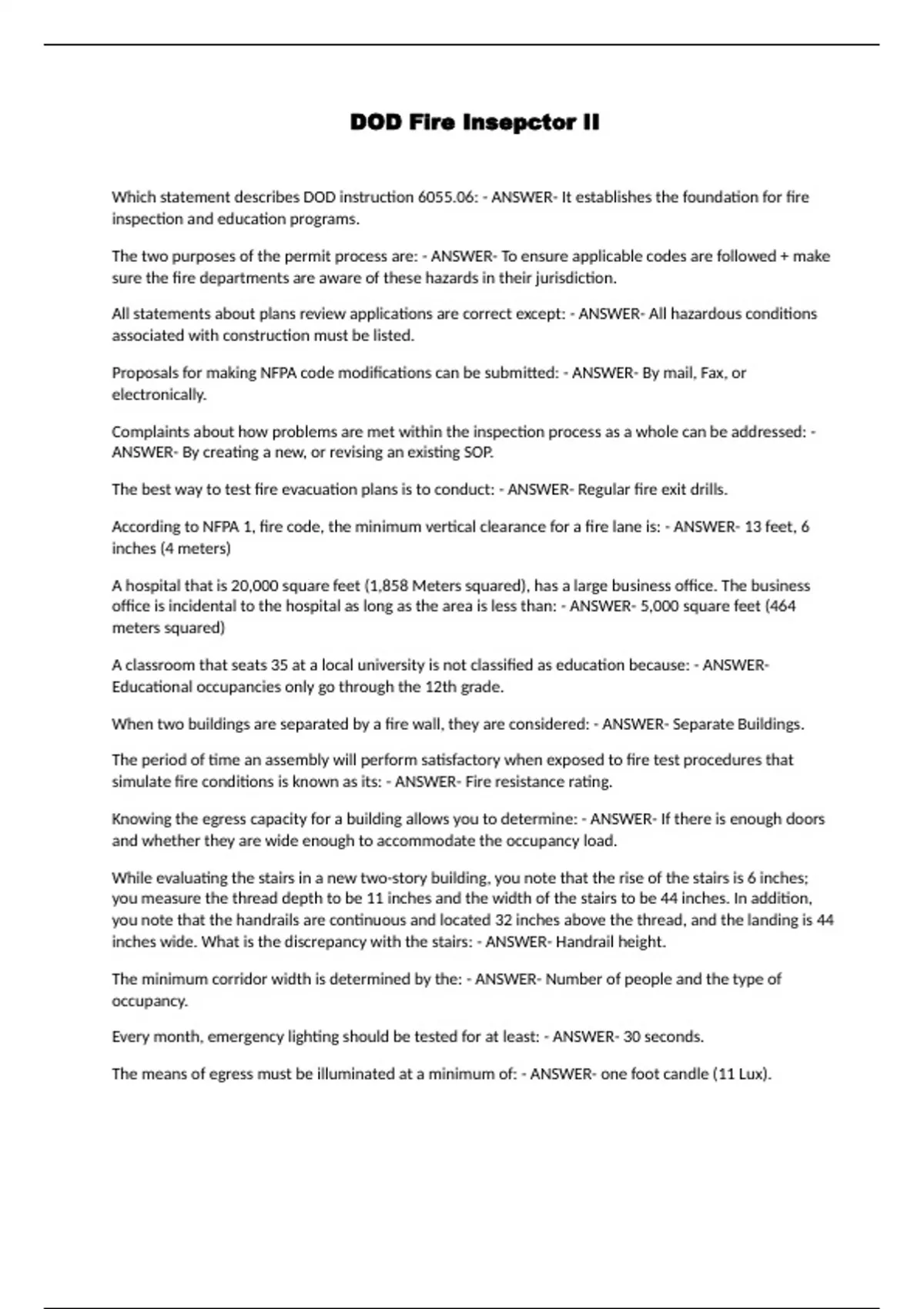 DOD Fire Insepctor II

Which statement describes DOD instruction 6055.06: - ANSWER- It establishes the foundation for fire inspection and education programs.

The two purposes of the permit process are: - ANSWER- To ensure applicable codes are followed + make sure the fire departments are aware of these hazards in their jurisdiction.

All statements about plans review applications are correct except: - ANSWER- All hazardous conditions associated with construction must be listed.

Proposals for making NFPA code modifications can be submitted: - ANSWER- By mail, Fax, or electronically.

Complaints about how problems are met within the inspection process as a whole can be addressed: - ANSWER- By creating a new, or revising an existing SOP.

The best way to test fire evacuation plans is to conduct: - ANSWER- Regular fire exit drills.

According to NFPA 1, fire code, the minimum vertical clearance for a fire lane is: - ANSWER- 13 feet, 6 inches (4 meters)

A hospital that is 20,000 square feet (1,858 Meters squared), has a large business office. The business office is incidental to the hospital as long as the area is less than: - ANSWER- 5,000 square feet (464 meters squared)

A classroom that seats 35 at a local university is not classified as education because: - ANSWER- Educational occupancies only go through the 12th grade.

When two buildings are separated by a fire wall, they are considered: - ANSWER- Separate Buildings.

The period of time an assembly will perform satisfactory when exposed to fire test procedures that simulate fire conditions is known as its: - ANSWER- Fire resistance rating.

Knowing the egress capacity for a building allows you to determine: - ANSWER- If there is enough doors and whether they are wide enough to accommodate the occupancy load.

While evaluating the stairs in a new two-story building, you note that the rise of the stairs is 6 inches; you measure the thread depth to be 11 inches and the width of the stairs to be 44 inches. In addition, you note that the handrails are continuous and located 32 inches above the thread, and the landing is 44 inches wide. What is the discrepancy with the stairs: - ANSWER- Handrail height.

The minimum corridor width is determined by the: - ANSWER- Number of people and the type of occupancy.

Every month, emergency lighting should be tested for at least: - ANSWER- 30 seconds.

The means of egress must be illuminated at a minimum of: - ANSWER- one foot candle (11 Lux).